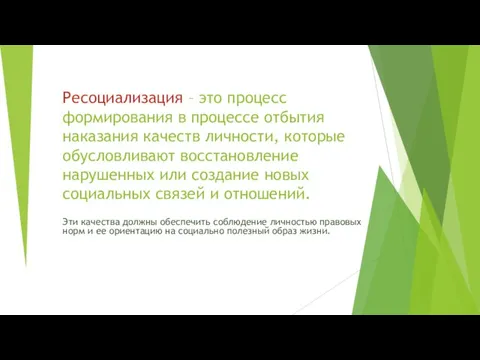 Ресоциализация – это процесс формирования в процессе отбытия наказания качеств личности, которые обусловливают восстановление нарушенных или создание новых социальных связей и отношений.

Эти качества должны обеспечить соблюдение личностью правовых норм и ее ориентацию на социально полезный образ жизни.